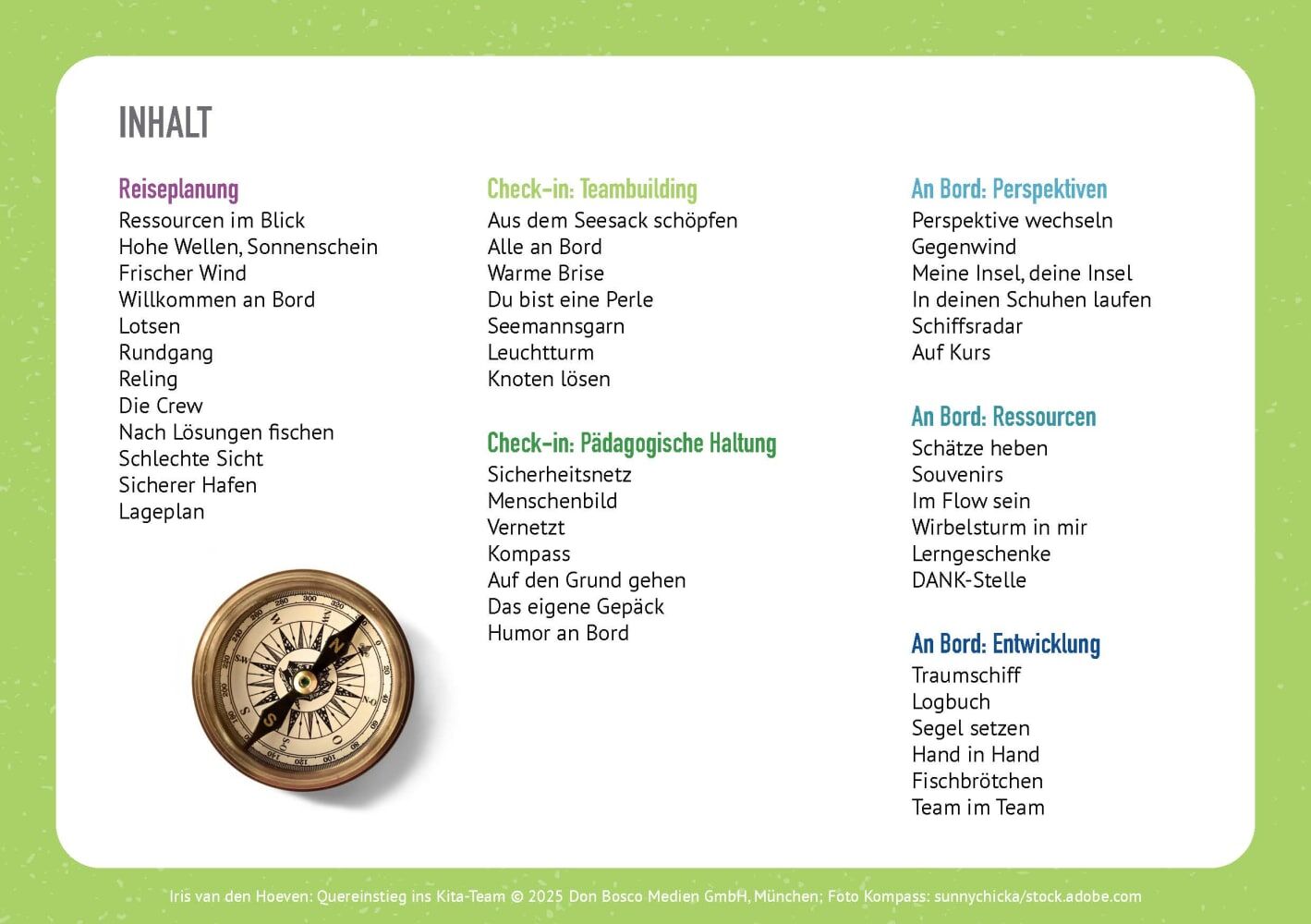 INHALT

Reiseplanung
Ressourcen im Blick
Hohe Wellen, Sonnenschein
Frischer Wind
Willkommen an Bord
Lotsen
Rundgang
Reling
Die Crew
Nach Lösungen fischen
Schlechte Sicht
Sicherer Hafen
Lageplan

Check-in: Teambuilding
Aus dem Seesack schöpfen
Alle an Bord
Warme Brise
Du bist eine Perle
Seemannsgarn
Leuchtturm
Knoten lösen

Check-in: Pädagogische Haltung
Sicherheitsnetz
Menschenbild
Vernetzt
Kompass
Auf den Grund gehen
Das eigene Gepäck
Humor an Bord

An Bord: Perspektiven
Perspektive wechseln
Gegenwind
Meine Insel, deine Insel
In deinen Schuhen laufen
Schiffsradar
Auf Kurs

An Bord: Ressourcen
Schätze heben
Souvenirs
Im Flow sein
Wirbelsturm in mir
Lerngeschenke
DANK-Stelle

An Bord: Entwicklung
Traumschiff
Logbuch
Segel setzen
Hand in Hand
Fischbrötchen
Team im Team

Iris van den Hoeven: Quereinstieg ins Kita-Team © 2025 Don Bosco Medien GmbH, München; Foto Kompass: sunnychicka/stock.adobe.com